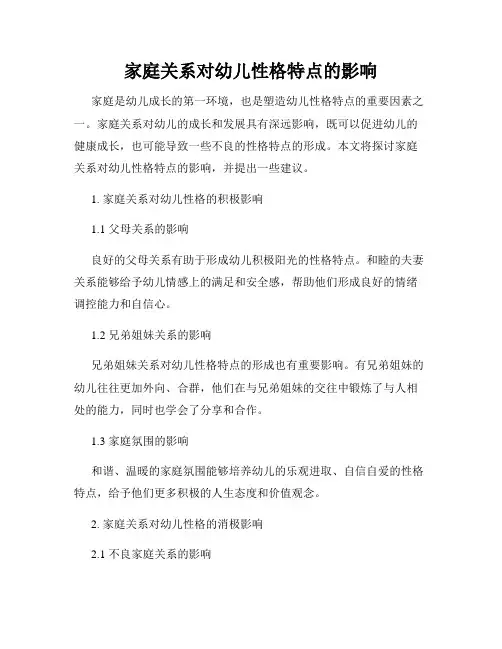 家庭关系对幼儿性格特点的影响

家庭是幼儿成长的第一环境，也是塑造幼儿性格特点的重要因素之一。家庭关系对幼儿的成长和发展具有深远影响，既可以促进幼儿的健康成长，也可能导致一些不良的性格特点的形成。本文将探讨家庭关系对幼儿性格特点的影响，并提出一些建议。

1. 家庭关系对幼儿性格的积极影响

1.1 父母关系的影响

良好的父母关系有助于形成幼儿积极阳光的性格特点。和睦的夫妻关系能够给予幼儿情感上的满足和安全感，帮助他们形成良好的情绪调控能力和自信心。

1.2 兄弟姐妹关系的影响

兄弟姐妹关系对幼儿性格特点的形成也有重要影响。有兄弟姐妹的幼儿往往更加外向、合群，他们在与兄弟姐妹的交往中锻炼了与人相处的能力，同时也学会了分享和合作。

1.3 家庭氛围的影响

和谐、温暖的家庭氛围能够培养幼儿的乐观进取、自信自爱的性格特点，给予他们更多积极的人生态度和价值观念。

2. 家庭关系对幼儿性格的消极影响

2.1 不良家庭关系的影响